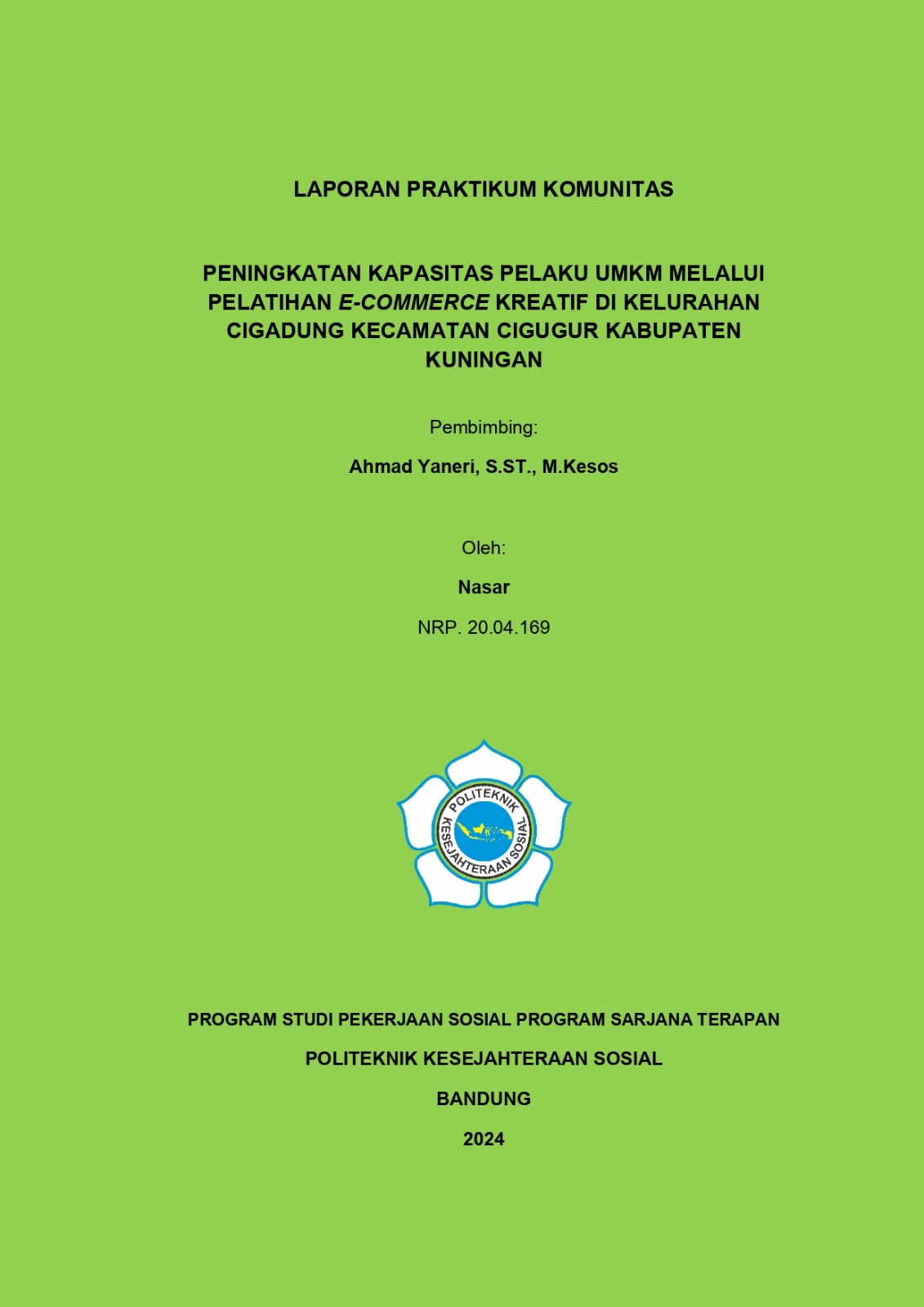 LAPORAN PRAKTIKUM KOMUNITAS

PENINGKATAN KAPASITAS PELAKU UMKM MELALUI PELATIHAN E-COMMERCE KREATIF DI KELURAHAN CIGADUNG KECAMATAN CIGUGUR KABUPATEN KUNINGAN

Pembimbing:

Ahmad Yaneri, S.ST., M.Kesos

Oleh:

Nasar

NRP. 20.04.169

POLITEKNIK KESEJAHTERAAN SOSIAL

PROGRAM STUDI PEKERJAAN SOSIAL PROGRAM SARJANA TERAPAN

POLITEKNIK KESEJAHTERAAN SOSIAL

BANDUNG

2024